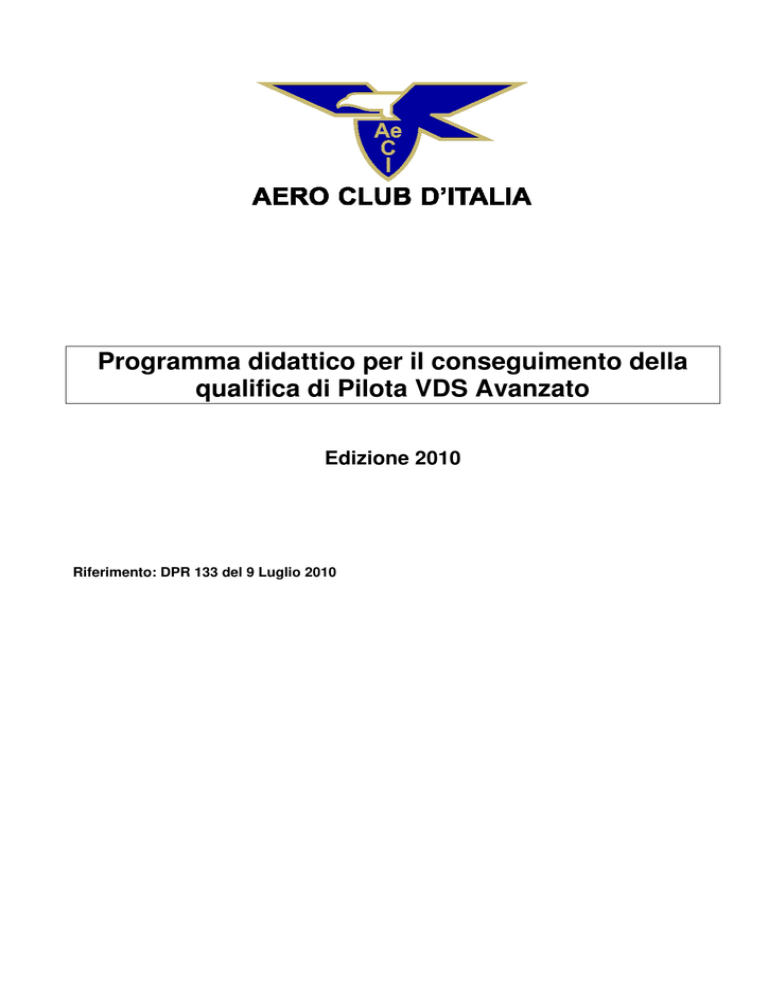 Ae
C
I

AERO CLUB D'ITALIA

Programma didattico per il conseguimento della qualifica di Pilota VDS Avanzato

Edizione 2010

Riferimento: DPR 133 del 9 Luglio 2010